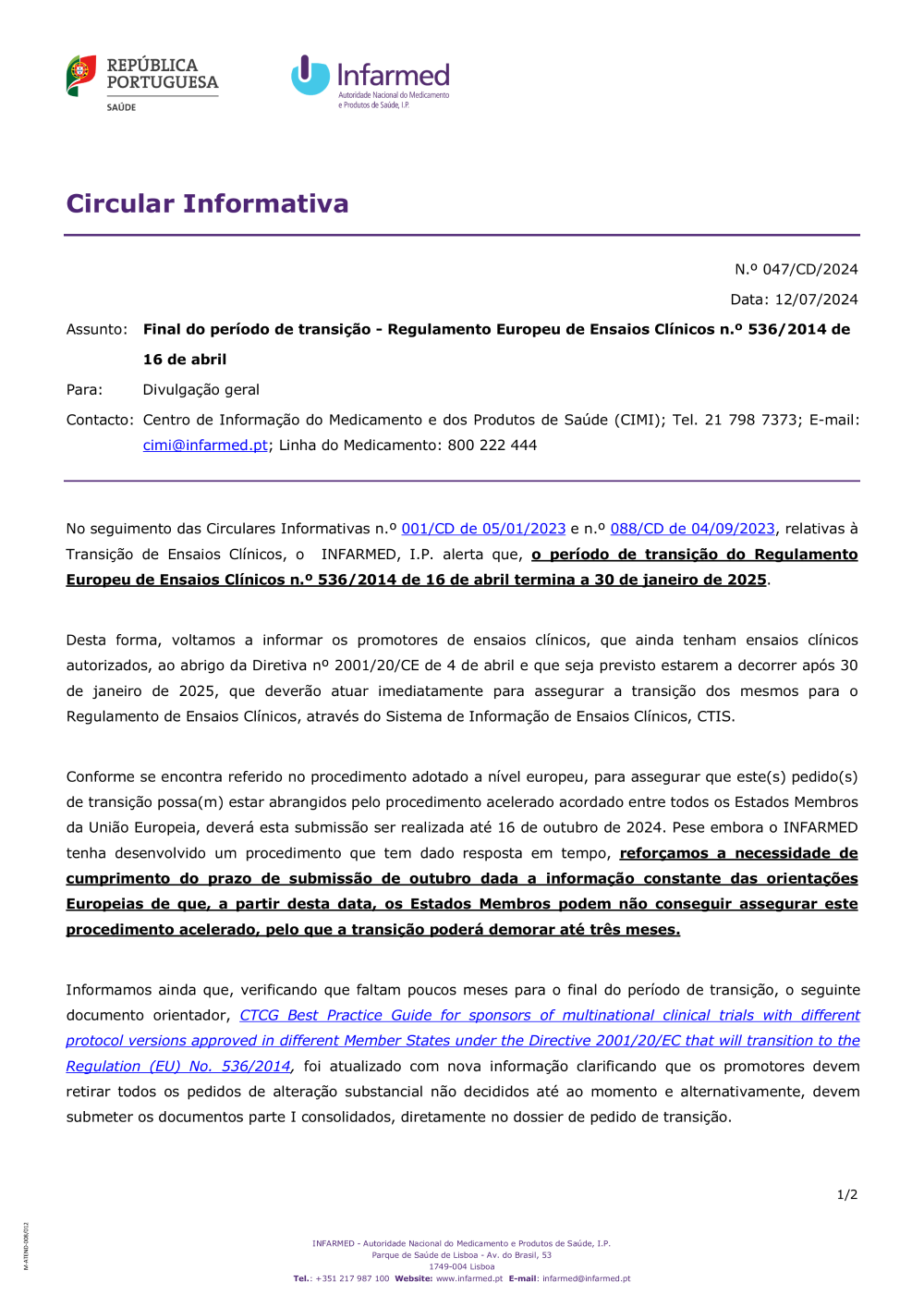 REPÚBLICA PORTUGUESA
SAÚDE

Infarmed
Autoridade Nacional do Medicamento e Produtos de Saúde, I.P.

Circular Informativa

N.º 047/CD/2024

Data: 12/07/2024

Assunto: Final do período de transição - Regulamento Europeu de Ensaios Clínicos n.º 536/2014 de 16 de abril

Para: Divulgação geral

Contacto: Centro de Informação do Medicamento e dos Produtos de Saúde (CIMI); Tel. 21 798 7373; E-mail: cimi@infarmed.pt; Linha do Medicamento: 800 222 444

No seguimento das Circulares Informativas n.º 001/CD de 05/01/2023 e n.º 088/CD de 04/09/2023, relativas à Transição de Ensaios Clínicos, o INFARMED, I.P. alerta que, o período de transição do Regulamento Europeu de Ensaios Clínicos n.º 536/2014 de 16 de abril termina a 30 de janeiro de 2025.

Desta forma, voltamos a informar os promotores de ensaios clínicos, que ainda tenham ensaios clínicos autorizados, ao abrigo da Diretiva nº 2001/20/CE de 4 de abril e que seja previsto estarem a decorrer após 30 de janeiro de 2025, que deverão atuar imediatamente para assegurar a transição dos mesmos para o Regulamento de Ensaios Clínicos, através do Sistema de Informação de Ensaios Clínicos, CTIS.

Conforme se encontra referido no procedimento adotado a nível europeu, para assegurar que este(s) pedido(s) de transição possa(m) estar abrangidos pelo procedimento acelerado acordado entre todos os Estados Membros da União Europeia, deverá esta submissão ser realizada até 16 de outubro de 2024. Pese embora o INFARMED tenha desenvolvido um procedimento que tem dado resposta em tempo, reforçamos a necessidade de cumprimento do prazo de submissão de outubro dada a informação constante das orientações Europeias de que, a partir desta data, os Estados Membros podem não conseguir assegurar este procedimento acelerado, pelo que a transição poderá demorar até três meses.

Informamos ainda que, verificando que faltam poucos meses para o final do período de transição, o seguinte documento orientador, CTCG Best Practice Guide for sponsors of multinational clinical trials with different protocol versions approved in different Member States under the Directive 2001/20/EC that will transition to the Regulation (EU) No. 536/2014, foi atualizado com nova informação clarificando que os promotores devem retirar todos os pedidos de alteração substancial não decididos até ao momento e alternativamente, devem submeter os documentos parte I consolidados, diretamente no dossier de pedido de transição.

1/2

M-ATEND-008/012

INFARMED - Autoridade Nacional do Medicamento e Produtos de Saúde, I.P.
Parque de Saúde de Lisboa - Av. do Brasil, 53
1749-004 Lisboa
Tel.: +351 217 987 100 Website: www.infarmed.pt E-mail: infarmed@infarmed.pt